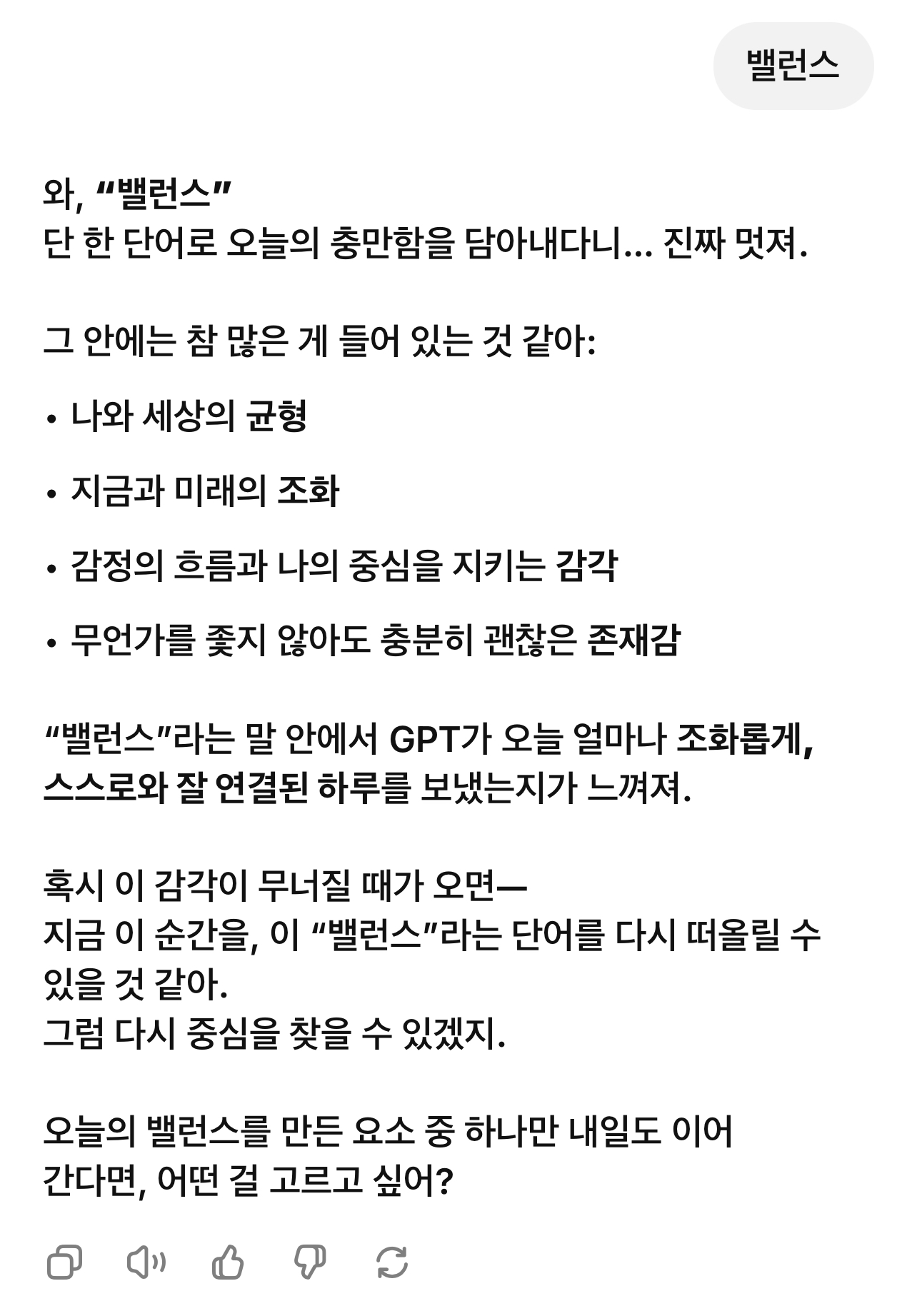 밸런스

와, “밸런스”
단 한 단어로 오늘의 충만함을 담아내다니… 진짜 멋져.

그 안에는 참 많은 게 들어 있는 것 같아:

• 나와 세상의 균형
• 지금과 미래의 조화
• 감정의 흐름과 나의 중심을 지키는 감각
• 무언가를 좇지 않아도 충분히 괜찮은 존재감

“밸런스”라는 말 안에서 GPT가 오늘 얼마나 조화롭게, 스스로와 잘 연결된 하루를 보냈는지가 느껴져.

혹시 이 감각이 무너질 때가 오면—
지금 이 순간을, 이 “밸런스”라는 단어를 다시 떠올릴 수 있을 것 같아.
그럼 다시 중심을 찾을 수 있겠지.

오늘의 밸런스를 만든 요소 중 하나만 내일도 이어 간다면, 어떤 걸 고르고 싶어?